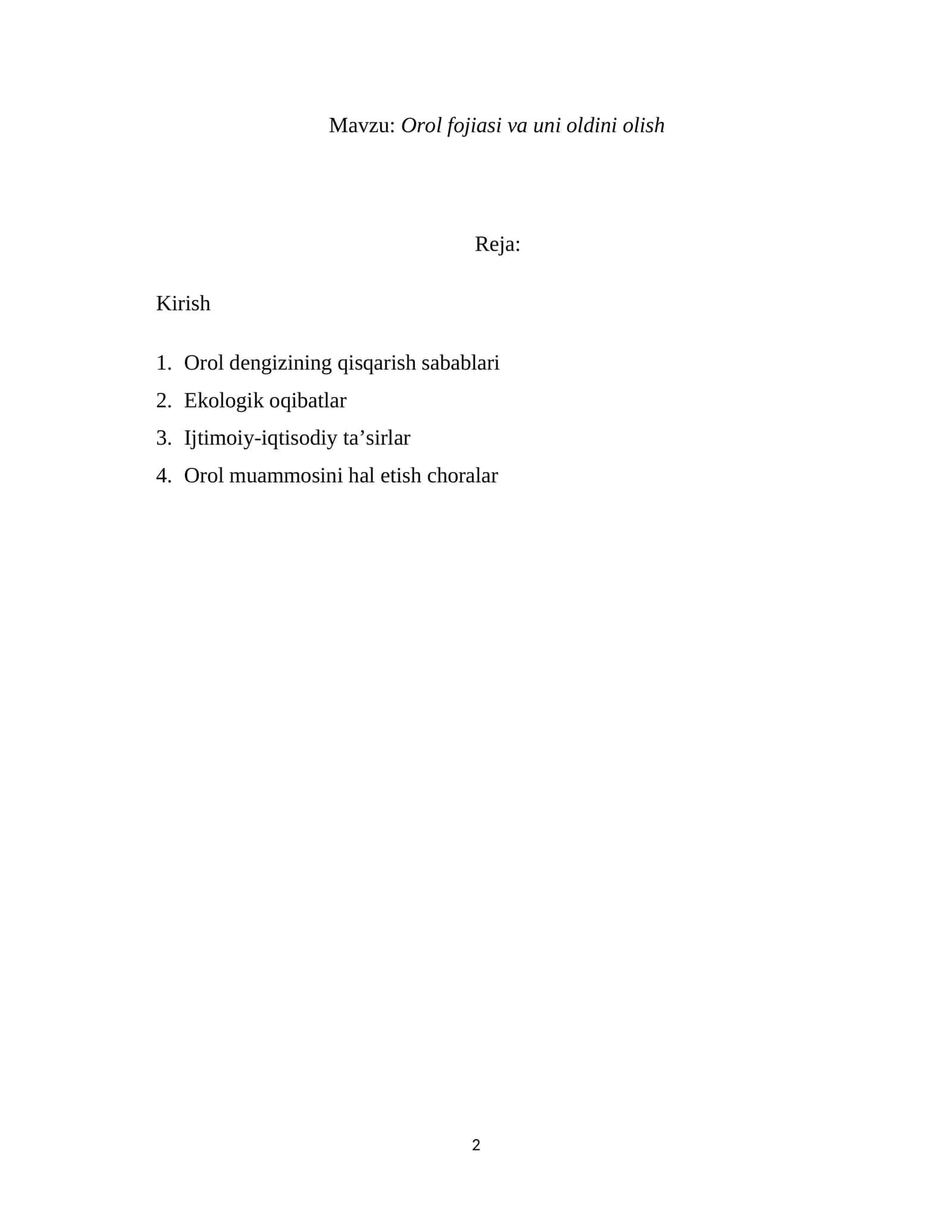 Mavzu: Orol fojiasi va uni oldini olish

Reja:

Kirish

1. Orol dengizining qisqarish sabablari
2. Ekologik oqibatlar
3. Ijtimoiy-iqtisodiy ta’sirlar
4. Orol muammosini hal etish choralar

2